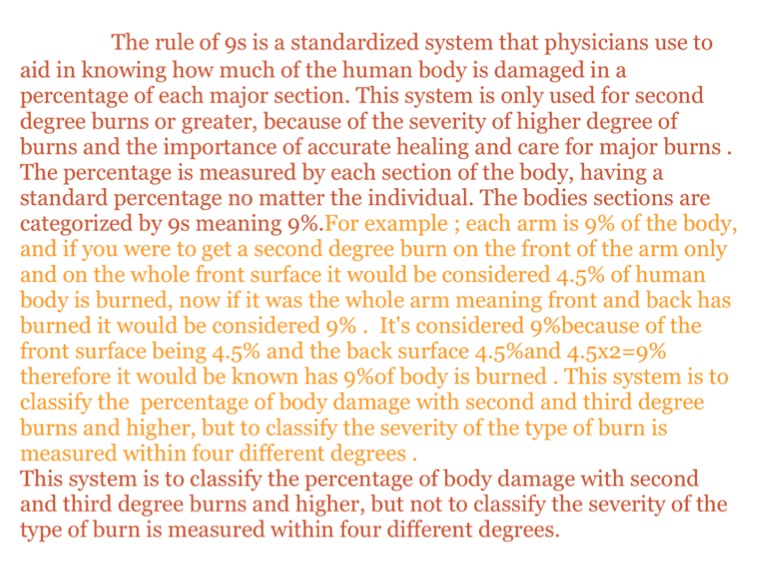 The rule of 9s is a standardized system that physicians use to aid in knowing how much of the human body is damaged in a percentage of each major section. This system is only used for second degree burns or greater, because of the severity of higher degree of burns and the importance of accurate healing and care for major burns . The percentage is measured by each section of the body, having a standard percentage no matter the individual. The bodies sections are categorized by 9s meaning 9%.For example ; each arm is 9% of the body, and if you were to get a second degree burn on the front of the arm only and on the whole front surface it would be considered 4.5% of human body is burned, now if it was the whole arm meaning front and back has burned it would be considered 9% . It's considered 9%because of the front surface being 4.5% and the back surface 4.5%and 4.5x2=9% therefore it would be known has 9%of body is burned . This system is to classify the percentage of body damage with second and third degree burns and higher, but to classify the severity of the type of burn is measured within four different degrees .
This system is to classify the percentage of body damage with second and third degree burns and higher, but not to classify the severity of the type of burn is measured within four different degrees.